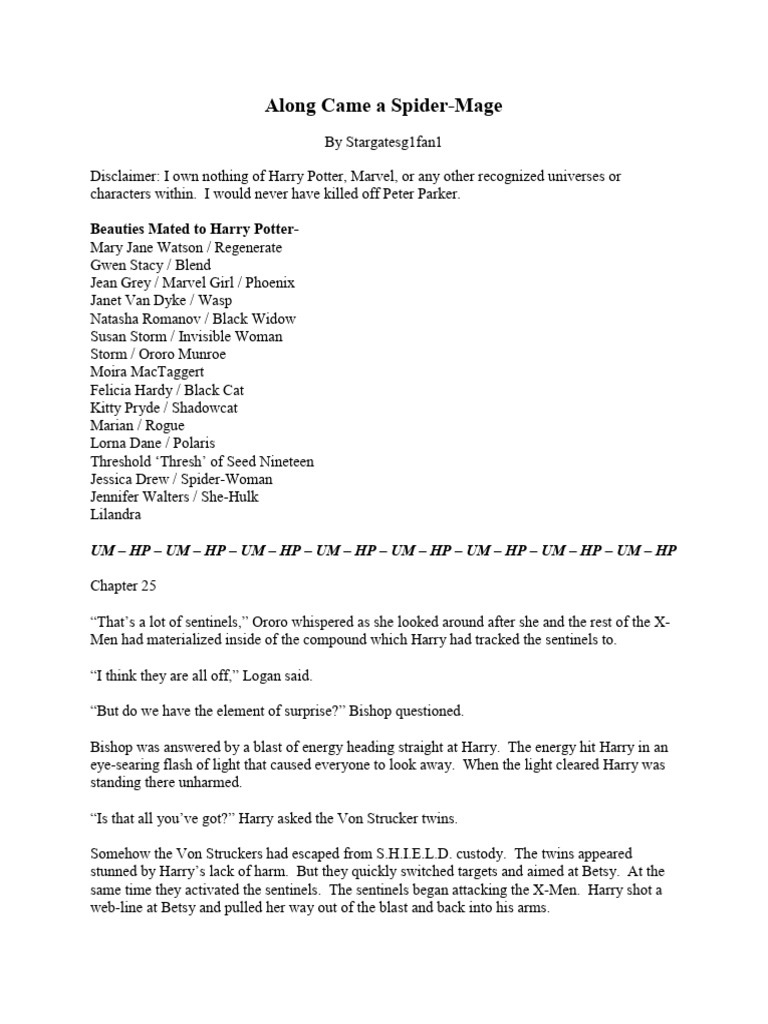 Along Came a Spider-Mage

By Stargatesg1fan1

Disclaimer: I own nothing of Harry Potter, Marvel, or any other recognized universes or characters within. I would never have killed off Peter Parker.

Beauties Mated to Harry Potter-
Mary Jane Watson / Regenerate
Gwen Stacy / Blend
Jean Grey / Marvel Girl / Phoenix
Janet Van Dyke / Wasp
Natasha Romanov / Black Widow
Susan Storm / Invisible Woman
Storm / Ororo Munroe
Moira MacTaggert
Felicia Hardy / Black Cat
Kitty Pryde / Shadowcat
Marian / Rogue
Lorna Dane / Polaris
Threshold 'Thresh' of Seed Nineteen
Jessica Drew / Spider-Woman
Jennifer Walters / She-Hulk
Lilandra

UM – HP – UM – HP – UM – HP – UM – HP – UM – HP – UM – HP – UM – HP – UM – HP

Chapter 25

"That's a lot of sentinels," Ororo whispered as she looked around after she and the rest of the X-Men had materialized inside of the compound which Harry had tracked the sentinels to.

"I think they are all off," Logan said.

"But do we have the element of surprise?" Bishop questioned.

Bishop was answered by a blast of energy heading straight at Harry. The energy hit Harry in an eye-searing flash of light that caused everyone to look away. When the light cleared Harry was standing there unharmed.

"Is that all you've got?" Harry asked the Von Strucker twins.

Somehow the Von Struckers had escaped from S.H.I.E.L.D. custody. The twins appeared stunned by Harry's lack of harm. But they quickly switched targets and aimed at Betsy. At the same time they activated the sentinels. The sentinels began attacking the X-Men. Harry shot a web-line at Betsy and pulled her way out of the blast and back into his arms.